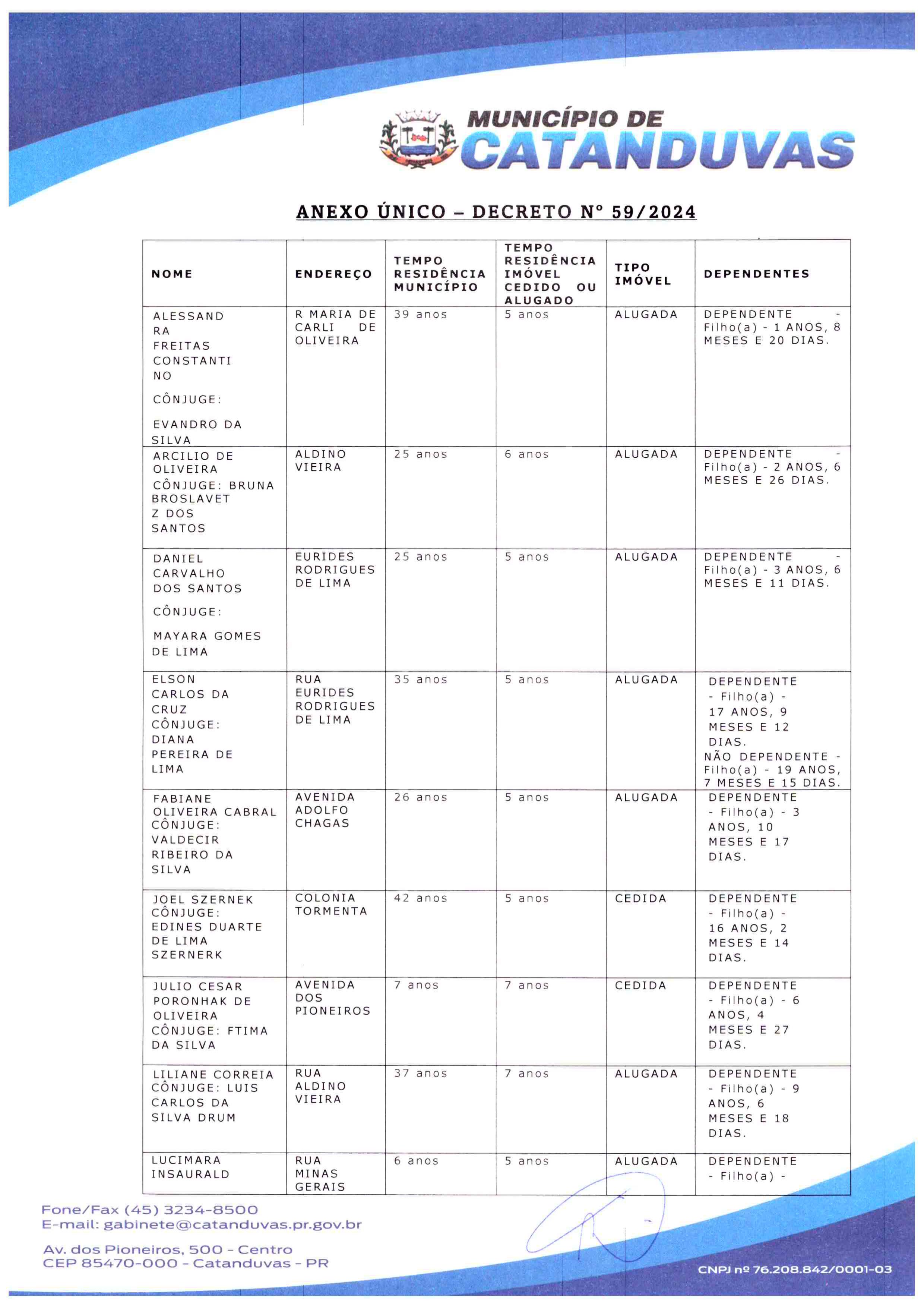 MUNICÍPIO DE
CATANDUVAS

ANEXO ÚNICO – DECRETO Nº 59/2024

| NOME | ENDEREÇO | TEMPO RESIDÊNCIA MUNICÍPIO | TEMPO RESIDÊNCIA IMÓVEL CEDIDO OU ALUGADO | TIPO IMÓVEL | DEPENDENTES |
|---|---|---|---|---|---|
| ALESSANDRA FREITAS CONSTANTINO CÔNJUGE: EVANDRO DA SILVA | R MARIA DE CARLI DE OLIVEIRA | 39 anos | 5 anos | ALUGADA | DEPENDENTE - Filho(a) - 1 ANOS, 8 MESES E 20 DIAS. |
| ARCILIO DE OLIVEIRA CÔNJUGE: BRUNA BROSLAVETZ DOS SANTOS | ALDINO VIEIRA | 25 anos | 6 anos | ALUGADA | DEPENDENTE - Filho(a) - 2 ANOS, 6 MESES E 26 DIAS. |
| DANIEL CARVALHO DOS SANTOS CÔNJUGE: MAYARA GOMES DE LIMA | EURIDES RODRIGUES DE LIMA | 25 anos | 5 anos | ALUGADA | DEPENDENTE - Filho(a) - 3 ANOS, 6 MESES E 11 DIAS. |
| ELSON CARLOS DA CRUZ CÔNJUGE: DIANA PEREIRA DE LIMA | RUA EURIDES RODRIGUES DE LIMA | 35 anos | 5 anos | ALUGADA | DEPENDENTE - Filho(a) - 17 ANOS, 9 MESES E 12 DIAS. NÃO DEPENDENTE - Filho(a) - 19 ANOS, 7 MESES E 15 DIAS. |
| FABIANE OLIVEIRA CABRAL CÔNJUGE: VALDECIR RIBEIRO DA SILVA | AVENIDA ADOLFO CHAGAS | 26 anos | 5 anos | ALUGADA | DEPENDENTE - Filho(a) - 3 ANOS, 10 MESES E 17 DIAS. |
| JOEL SZERNEK CÔNJUGE: EDINES DUARTE DE LIMA SZERNERK | COLONIA TORMENTA | 42 anos | 5 anos | CEDIDA | DEPENDENTE - Filho(a) - 16 ANOS, 2 MESES E 14 DIAS. |
| JULIO CESAR PORONHAK DE OLIVEIRA CÔNJUGE: FTIMA DA SILVA | AVENIDA DOS PIONEIROS | 7 anos | 7 anos | CEDIDA | DEPENDENTE - Filho(a) - 6 ANOS, 4 MESES E 27 DIAS. |
| LILIANE CORREIA CÔNJUGE: LUIS CARLOS DA SILVA DRUM | RUA ALDINO VIEIRA | 37 anos | 7 anos | ALUGADA | DEPENDENTE - Filho(a) - 9 ANOS, 6 MESES E 18 DIAS. |
| LUCIMARA INSAURALD | RUA MINAS GERAIS | 6 anos | 5 anos | ALUGADA | DEPENDENTE - Filho(a) - |

Fone/Fax (45) 3234-8500
E-mail: gabinete@catanduvas.pr.gov.br
Av. dos Pioneiros, 500 - Centro
CEP 85470-000 - Catanduvas - PR
CNPJ nº 76.208.842/0001-03